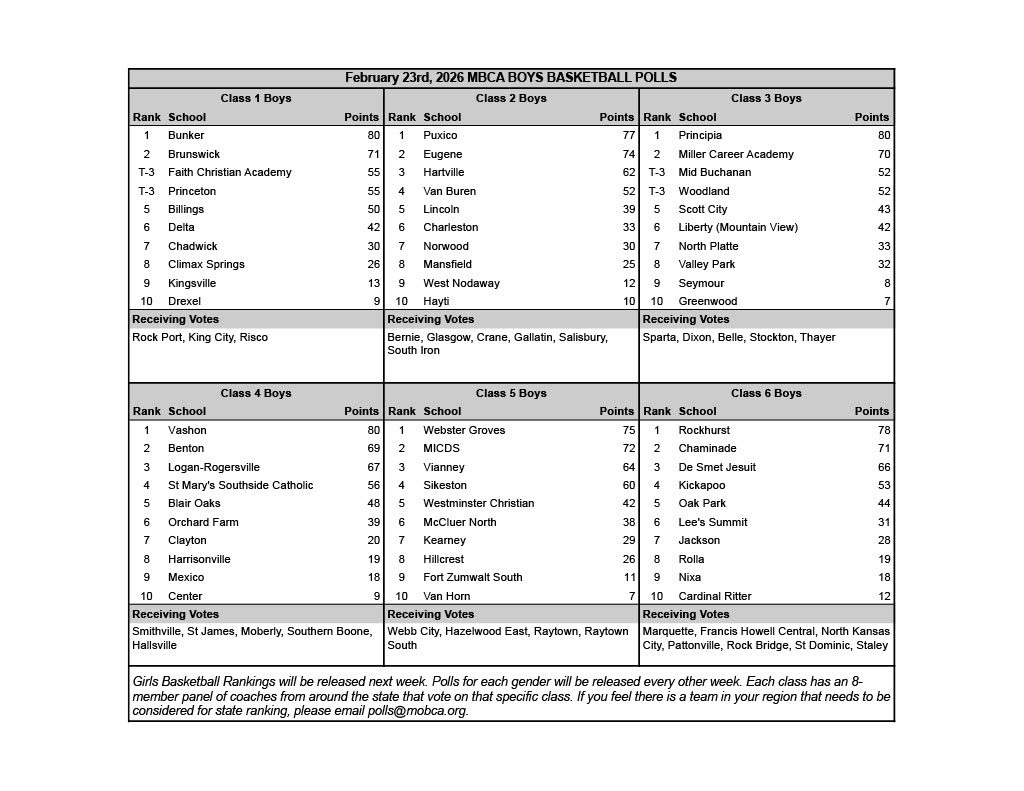 February 23rd, 2026 MBCA BOYS BASKETBALL POLLS

Class 1 Boys

| Rank | School | Points |
|---|---|---|
| 1 | Bunker | 80 |
| 2 | Brunswick | 71 |
| T-3 | Faith Christian Academy | 55 |
| T-3 | Princeton | 55 |
| 5 | Billings | 50 |
| 6 | Delta | 42 |
| 7 | Chadwick | 30 |
| 8 | Climax Springs | 26 |
| 9 | Kingsville | 13 |
| 10 | Drexel | 9 |

Receiving Votes
Rock Port, King City, Risco

Class 2 Boys

| Rank | School | Points |
|---|---|---|
| 1 | Puxico | 77 |
| 2 | Eugene | 74 |
| 3 | Hartville | 62 |
| 4 | Van Buren | 52 |
| 5 | Lincoln | 39 |
| 6 | Charleston | 33 |
| 7 | Norwood | 30 |
| 8 | Mansfield | 25 |
| 9 | West Nodaway | 12 |
| 10 | Hayti | 10 |

Receiving Votes
Bernie, Glasgow, Crane, Gallatin, Salisbury, South Iron

Class 3 Boys

| Rank | School | Points |
|---|---|---|
| 1 | Principia | 80 |
| 2 | Miller Career Academy | 70 |
| T-3 | Mid Buchanan | 52 |
| T-3 | Woodland | 52 |
| 5 | Scott City | 43 |
| 6 | Liberty (Mountain View) | 42 |
| 7 | North Platte | 33 |
| 8 | Valley Park | 32 |
| 9 | Seymour | 8 |
| 10 | Greenwood | 7 |

Receiving Votes
Sparta, Dixon, Belle, Stockton, Thayer

Class 4 Boys

| Rank | School | Points |
|---|---|---|
| 1 | Vashon | 80 |
| 2 | Benton | 69 |
| 3 | Logan-Rogersville | 67 |
| 4 | St Mary's Southside Catholic | 56 |
| 5 | Blair Oaks | 48 |
| 6 | Orchard Farm | 39 |
| 7 | Clayton | 20 |
| 8 | Harrisonville | 19 |
| 9 | Mexico | 18 |
| 10 | Center | 9 |

Receiving Votes
Smithville, St James, Moberly, Southern Boone, Hallsville

Class 5 Boys

| Rank | School | Points |
|---|---|---|
| 1 | Webster Groves | 75 |
| 2 | MICDS | 72 |
| 3 | Vianney | 64 |
| 4 | Sikeston | 60 |
| 5 | Westminster Christian | 42 |
| 6 | McCluer North | 38 |
| 7 | Kearney | 29 |
| 8 | Hillcrest | 26 |
| 9 | Fort Zumwalt South | 11 |
| 10 | Van Horn | 7 |

Receiving Votes
Webb City, Hazelwood East, Raytown, Raytown South

Class 6 Boys

| Rank | School | Points |
|---|---|---|
| 1 | Rockhurst | 78 |
| 2 | Chaminade | 71 |
| 3 | De Smet Jesuit | 66 |
| 4 | Kickapoo | 53 |
| 5 | Oak Park | 44 |
| 6 | Lee's Summit | 31 |
| 7 | Jackson | 28 |
| 8 | Rolla | 19 |
| 9 | Nixa | 18 |
| 10 | Cardinal Ritter | 12 |

Receiving Votes
Marquette, Francis Howell Central, North Kansas City, Pattonville, Rock Bridge, St Dominic, Staley

Girls Basketball Rankings will be released next week. Polls for each gender will be released every other week. Each class has an 8-member panel of coaches from around the state that vote on that specific class. If you feel there is a team in your region that needs to be considered for state ranking, please email polls@mobca.org.